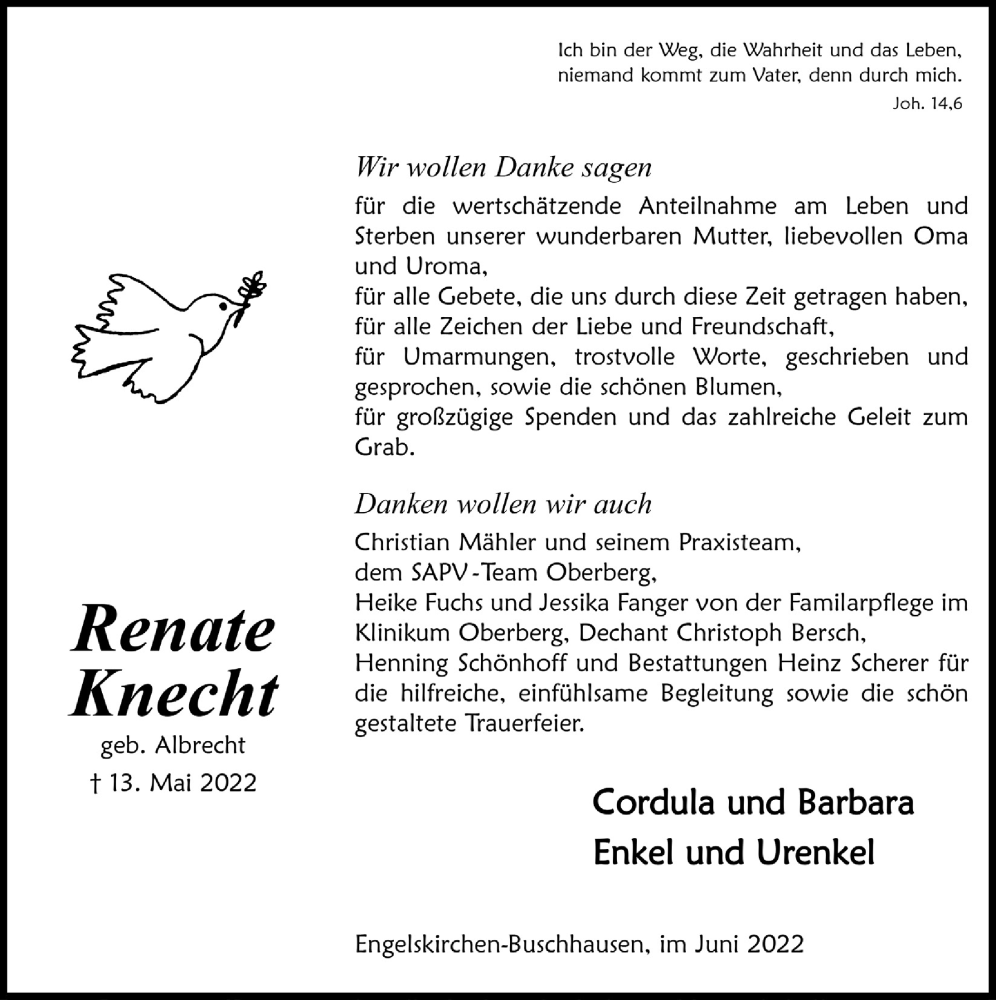 Ich bin der Weg, die Wahrheit und das Leben, niemand kommt zum Vater, denn durch mich.
Joh. 14,6

Wir wollen Danke sagen

für die wertschätzende Anteilnahme am Leben und Sterben unserer wunderbaren Mutter, liebevollen Oma und Uroma,
für alle Gebete, die uns durch diese Zeit getragen haben,
für alle Zeichen der Liebe und Freundschaft,
für Umarmungen, trostvolle Worte, geschrieben und gesprochen, sowie die schönen Blumen,
für großzügige Spenden und das zahlreiche Geleit zum Grab.

Danken wollen wir auch

Christian Mähler und seinem Praxisteam,
dem SAPV-Team Oberberg,
Heike Fuchs und Jessika Fanger von der Familarpflege im Klinikum Oberberg, Dechant Christoph Bersch,
Henning Schönhoff und Bestattungen Heinz Scherer für die hilfreiche, einfühlsame Begleitung sowie die schön gestaltete Trauerfeier.

Renate Knecht
geb. Albrecht
† 13. Mai 2022

Cordula und Barbara
Enkel und Urenkel

Engelskirchen-Buschhausen, im Juni 2022